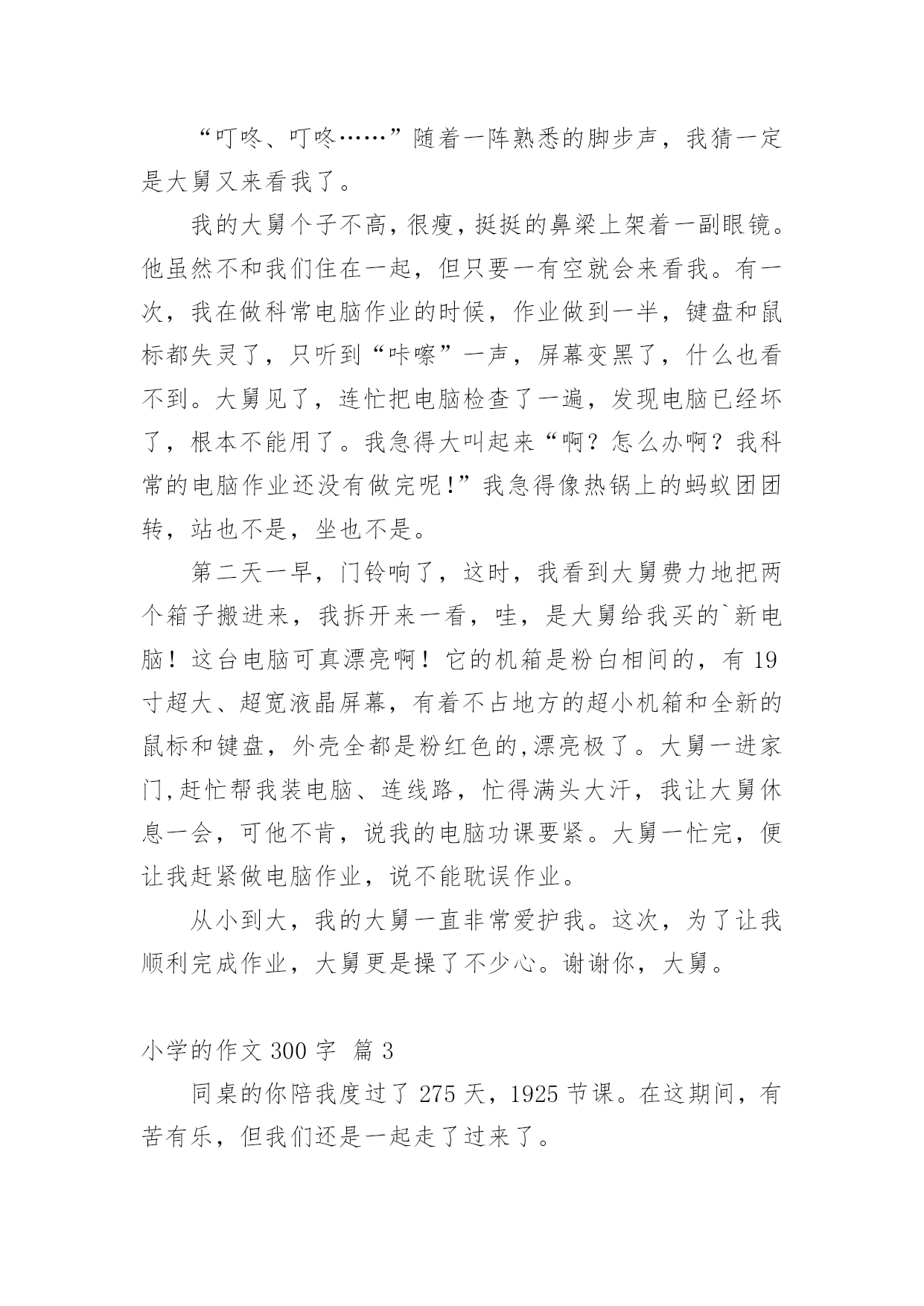 “叮咚、叮咚……”随着一阵熟悉的脚步声，我猜一定是大舅又来看我了。

我的大舅个子不高，很瘦，挺挺的鼻梁上架着一副眼镜。他虽然不和我们住在一起，但只要一有空就会来看我。有一次，我在做科常电脑作业的时候，作业做到一半，键盘和鼠标都失灵了，只听到“咔嚓”一声，屏幕变黑了，什么也看不到。大舅见了，连忙把电脑检查了一遍，发现电脑已经坏了，根本不能用了。我急得大叫起来“啊？怎么办啊？我科常的电脑作业还没有做完呢!”我急得像热锅上的蚂蚁团团转，站也不是，坐也不是。

第二天一早，门铃响了，这时，我看到大舅费力地把两个箱子搬进来，我拆开来一看，哇，是大舅给我买的`新电脑！这台电脑可真漂亮啊！它的机箱是粉白相间的，有19寸超大、超宽液晶屏幕，有着不占地方的超小机箱和全新的鼠标和键盘，外壳全都是粉红色的,漂亮极了。大舅一进家门,赶忙帮我装电脑、连线路，忙得满头大汗，我让大舅休息一会，可他不肯，说我的电脑功课要紧。大舅一忙完，便让我赶紧做电脑作业，说不能耽误作业。

从小到大，我的大舅一直非常爱护我。这次，为了让我顺利完成作业，大舅更是操了不少心。谢谢你，大舅。

小学的作文300字 篇3

同桌的你陪我度过了275天，1925节课。在这期间，有苦有乐，但我们还是一起走了过来了。